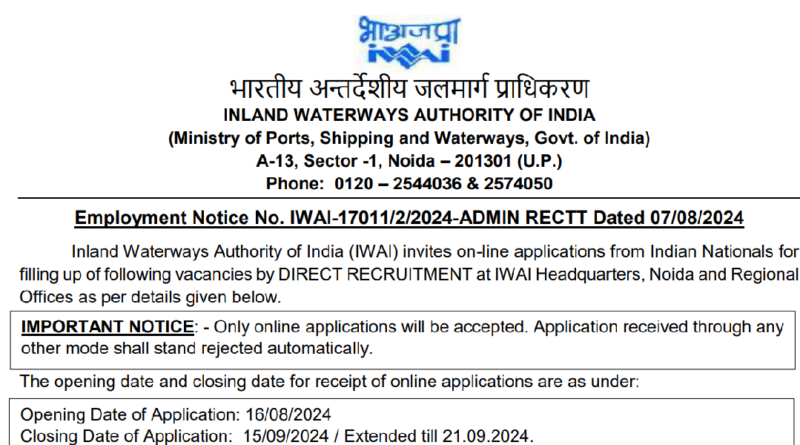 भाअजप्रा
IWAI

भारतीय अन्तर्देशीय जलमार्ग प्राधिकरण
INLAND WATERWAYS AUTHORITY OF INDIA
(Ministry of Ports, Shipping and Waterways, Govt. of India)
A-13, Sector -1, Noida – 201301 (U.P.)
Phone: 0120 – 2544036 & 2574050

Employment Notice No. IWAI-17011/2/2024-ADMIN RECTT Dated 07/08/2024

Inland Waterways Authority of India (IWAI) invites on-line applications from Indian Nationals for filling up of following vacancies by DIRECT RECRUITMENT at IWAI Headquarters, Noida and Regional Offices as per details given below.

IMPORTANT NOTICE: - Only online applications will be accepted. Application received through any other mode shall stand rejected automatically.

The opening date and closing date for receipt of online applications are as under:

Opening Date of Application: 16/08/2024
Closing Date of Application: 15/09/2024 / Extended till 21.09.2024.